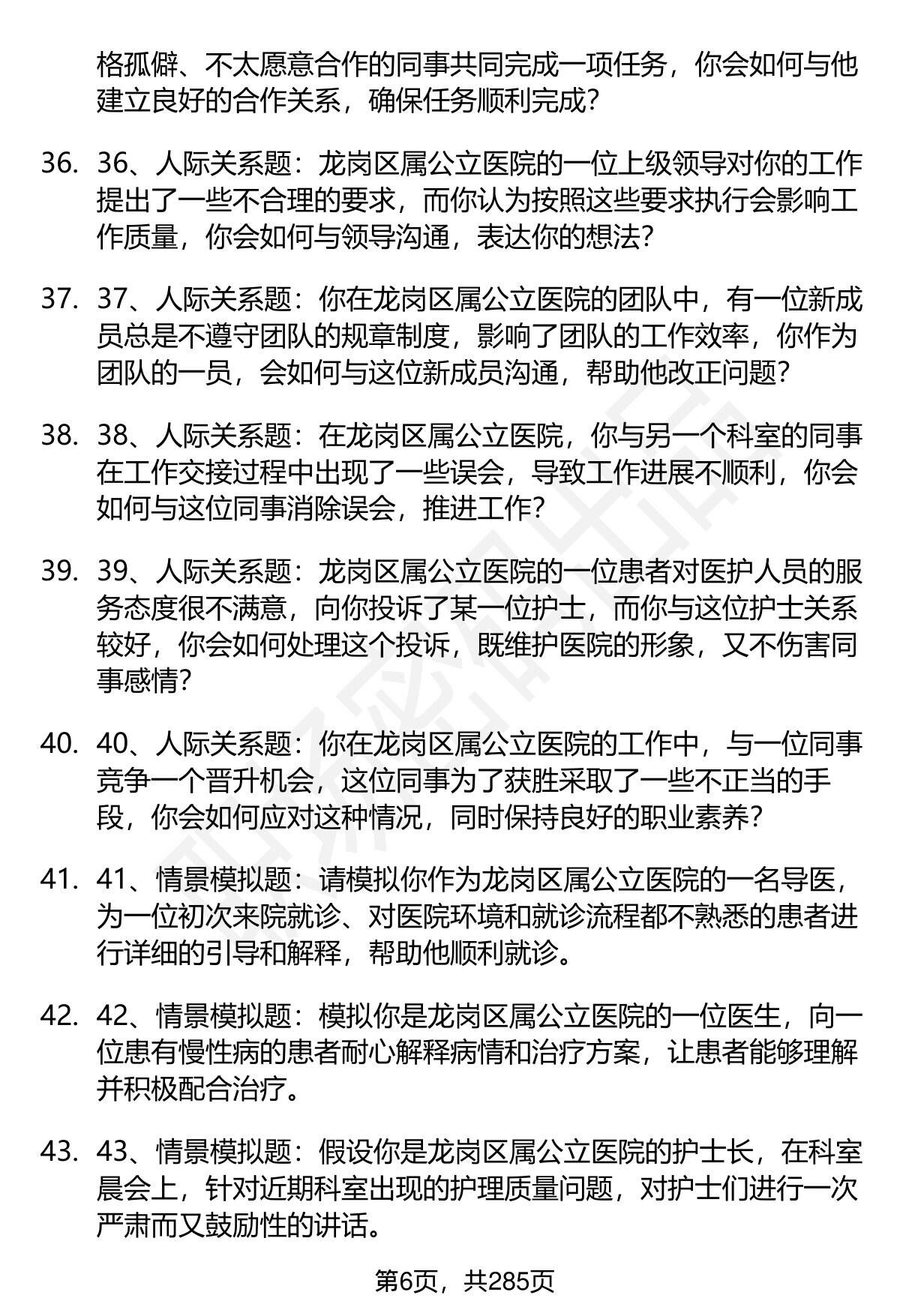 格孤僻、不太愿意合作的同事共同完成一项任务，你会如何与他建立良好的合作关系，确保任务顺利完成？

36. 36、人际关系题：龙岗区属公立医院的一位上级领导对你的工作提出了一些不合理的要求，而你认为按照这些要求执行会影响工作质量，你会如何与领导沟通，表达你的想法？

37. 37、人际关系题：你在龙岗区属公立医院的团队中，有一位新成员总是不遵守团队的规章制度，影响了团队的工作效率，你作为团队的一员，会如何与这位新成员沟通，帮助他改正问题？

38. 38、人际关系题：在龙岗区属公立医院，你与另一个科室的同事在工作交接过程中出现了一些误会，导致工作进展不顺利，你会如何与这位同事消除误会，推进工作？

39. 39、人际关系题：龙岗区属公立医院的一位患者对医护人员的服务态度很不满意，向你投诉了某一位护士，而你与这位护士关系较好，你会如何处理这个投诉，既维护医院的形象，又不伤害同事感情？

40. 40、人际关系题：你在龙岗区属公立医院的工作中，与一位同事竞争一个晋升机会，这位同事为了获胜采取了一些不正当的手段，你会如何应对这种情况，同时保持良好的职业素养？

41. 41、情景模拟题：请模拟你作为龙岗区属公立医院的一名导医，为一位初次来院就诊、对医院环境和就诊流程都不熟悉的患者进行详细的引导和解释，帮助他顺利就诊。

42. 42、情景模拟题：模拟你是龙岗区属公立医院的一位医生，向一位患有慢性病的患者耐心解释病情和治疗方案，让患者能够理解并积极配合治疗。

43. 43、情景模拟题：假设你是龙岗区属公立医院的护士长，在科室晨会上，针对近期科室出现的护理质量问题，对护士们进行一次严肃而又鼓励性的讲话。

第6页，共285页